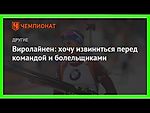 ЧЕМПИОНАТ

ДРУГИЕ

Виролайнен: хочу извиниться перед командой и болельщиками